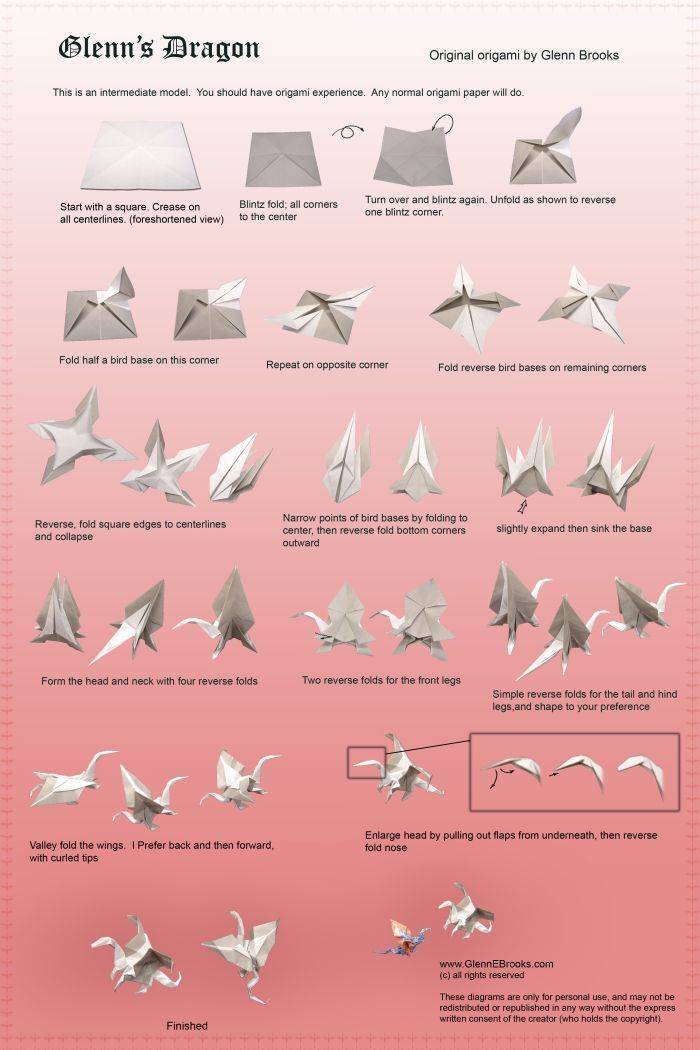 Glenn's Dragon

Original origami by Glenn Brooks

This is an intermediate model. You should have origami experience. Any normal origami paper will do.

Start with a square. Crease on all centerlines. (foreshortened view)

Blintz fold; all corners to the center

Turn over and blintz again. Unfold as shown to reverse one blintz corner.

Fold half a bird base on this corner

Repeat on opposite corner

Fold reverse bird bases on remaining corners

Reverse, fold square edges to centerlines and collapse

Narrow points of bird bases by folding to center, then reverse fold bottom corners outward

slightly expand then sink the base

Form the head and neck with four reverse folds

Two reverse folds for the front legs

Simple reverse folds for the tail and hind legs,and shape to your preference

Valley fold the wings. I Prefer back and then forward, with curled tips

Enlarge head by pulling out flaps from underneath, then reverse fold nose

Finished

www.GlennEBrooks.com
(c) all rights reserved

These diagrams are only for personal use, and may not be redistributed or republished in any way without the express written consent of the creator (who holds the copyright).